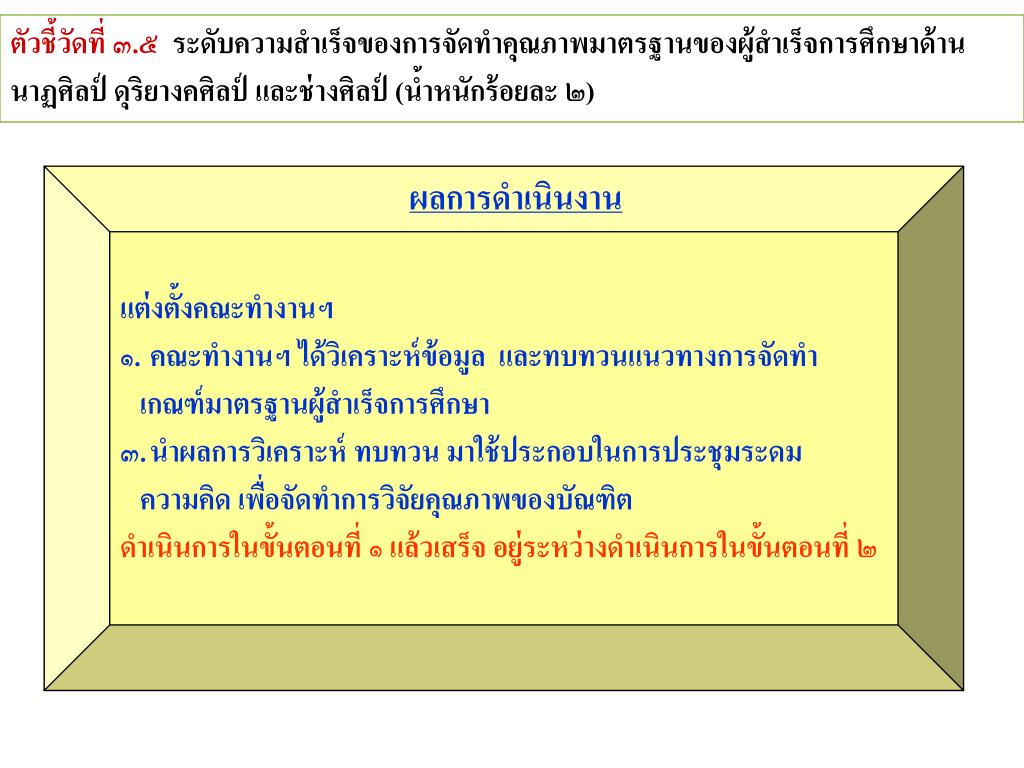 ตัวชี้วัดที่ ๓.๕ ระดับความสำเร็จของการจัดทำคุณภาพมาตรฐานของผู้สำเร็จการศึกษาด้านนาฏศิลป์ ดุริยางคศิลป์ และช่างศิลป์ (น้ำหนักร้อยละ ๒)

ผลการดำเนินงาน

แต่งตั้งคณะทำงานฯ
๑. คณะทำงานฯ ได้วิเคราะห์ข้อมูล และทบทวนแนวทางการจัดทำเกณฑ์มาตรฐานผู้สำเร็จการศึกษา
๓. นำผลการวิเคราะห์ ทบทวน มาใช้ประกอบในการประชุมระดมความคิด เพื่อจัดทำการวิจัยคุณภาพของบัณฑิต
ดำเนินการในขั้นตอนที่ ๑ แล้วเสร็จ อยู่ระหว่างดำเนินการในขั้นตอนที่ ๒